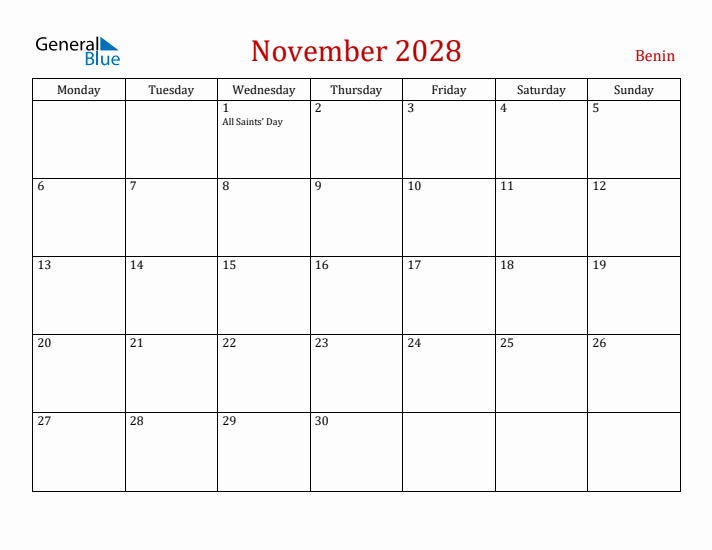 General Blue

November 2028

Benin

| Monday | Tuesday | Wednesday | Thursday | Friday | Saturday | Sunday |
|---|---|---|---|---|---|---|
| | | 1 All Saints' Day | 2 | 3 | 4 | 5 |
| 6 | 7 | 8 | 9 | 10 | 11 | 12 |
| 13 | 14 | 15 | 16 | 17 | 18 | 19 |
| 20 | 21 | 22 | 23 | 24 | 25 | 26 |
| 27 | 28 | 29 | 30 | | | |